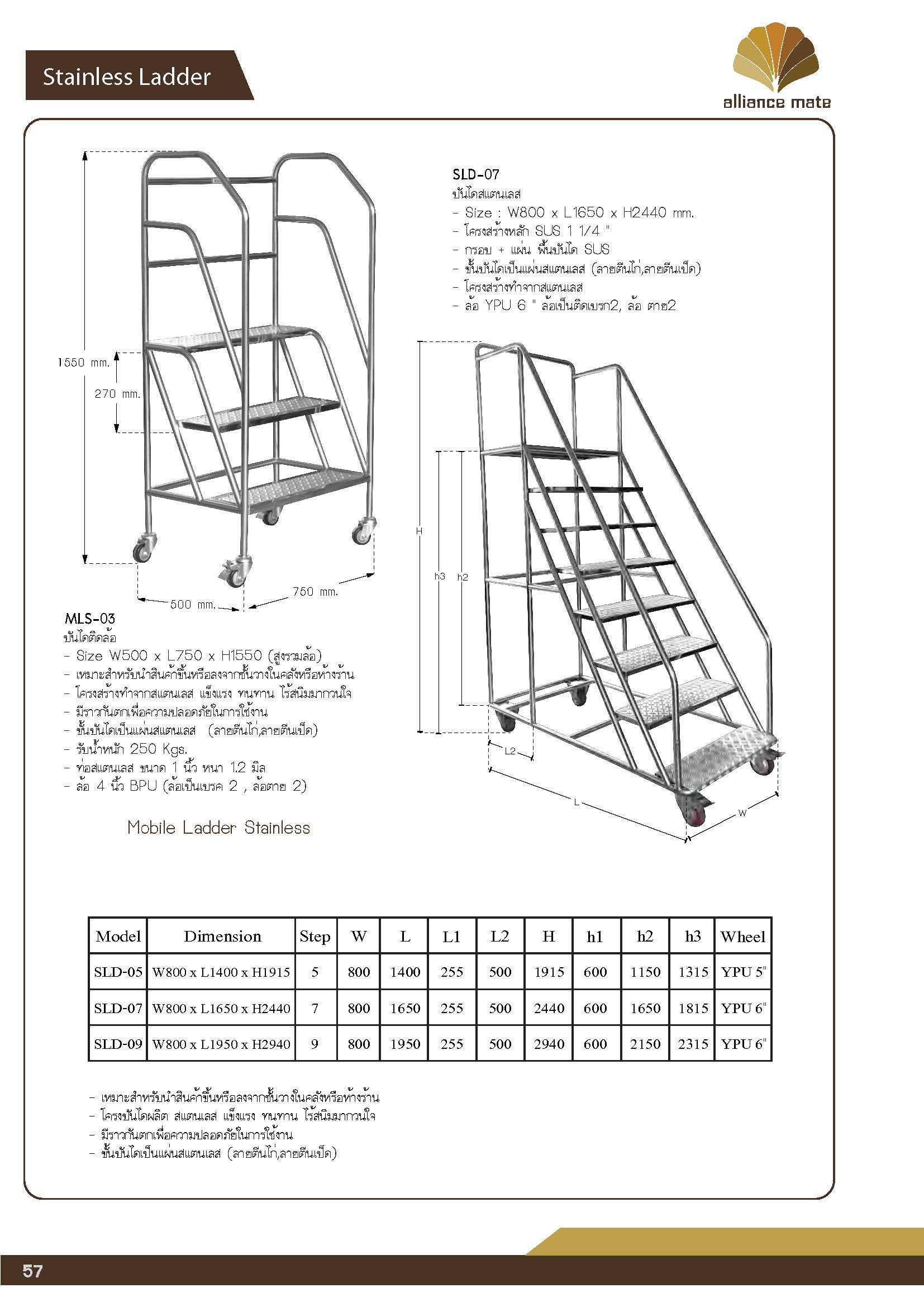 Stainless Ladder

alliance mate

1550 mm.

270 mm.

500 mm.

750 mm.

MLS-03
บันไดติดล้อ
- Size W500 x L750 x H1550 (สูงรวมล้อ)
- เหมาะสำหรับนำสินค้าขึ้นหรือลงจากชั้นวางในคลังหรือห้างร้าน
- โครงสร้างทำจากสแตนเลส แข็งแรง ทนทาน ไร้สนิมมากวนใจ
- มีราวกันตกเพื่อความปลอดภัยในการใช้งาน
- ขั้นบันไดเป็นแผ่นสแตนเลส (ลายตีนไก่,ลายตีนเป็ด)
- รับน้ำหนัก 250 Kgs.
- ท่อสแตนเลส ขนาด 1 นิ้ว หนา 1.2 มิล
- ล้อ 4 นิ้ว BPU (ล้อเป็นเบรค 2 , ล้อตาย 2)

Mobile Ladder Stainless

SLD-07
บันไดสแตนเลส
- Size : W800 x L1650 x H2440 mm.
- โครงสร้างหลัก SUS 1 1/4 "
- กรอบ + แผ่น พื้นบันได SUS
- ขั้นบันไดเป็นแผ่นสแตนเลส (ลายตีนไก่,ลายตีนเป็ด)
- โครงสร้างทำจากสแตนเลส
- ล้อ YPU 6 " ล้อเป็นติดเบรก2, ล้อ ตาย2

H

h3

h2

L2

L

W

| Model | Dimension | Step | W | L | L1 | L2 | H | h1 | h2 | h3 | Wheel |
|---|---|---|---|---|---|---|---|---|---|---|---|
| SLD-05 | W800 x L1400 x H1915 | 5 | 800 | 1400 | 255 | 500 | 1915 | 600 | 1150 | 1315 | YPU 5" |
| SLD-07 | W800 x L1650 x H2440 | 7 | 800 | 1650 | 255 | 500 | 2440 | 600 | 1650 | 1815 | YPU 6" |
| SLD-09 | W800 x L1950 x H2940 | 9 | 800 | 1950 | 255 | 500 | 2940 | 600 | 2150 | 2315 | YPU 6" |

- เหมาะสำหรับนำสินค้าขึ้นหรือลงจากชั้นวางในคลังหรือห้างร้าน
- โครงบันไดผลิต สแตนเลส แข็งแรง ทนทาน ไร้สนิมมากวนใจ
- มีราวกันตกเพื่อความปลอดภัยในการใช้งาน
- ขั้นบันไดเป็นแผ่นสแตนเลส (ลายตีนไก่,ลายตีนเป็ด)

57